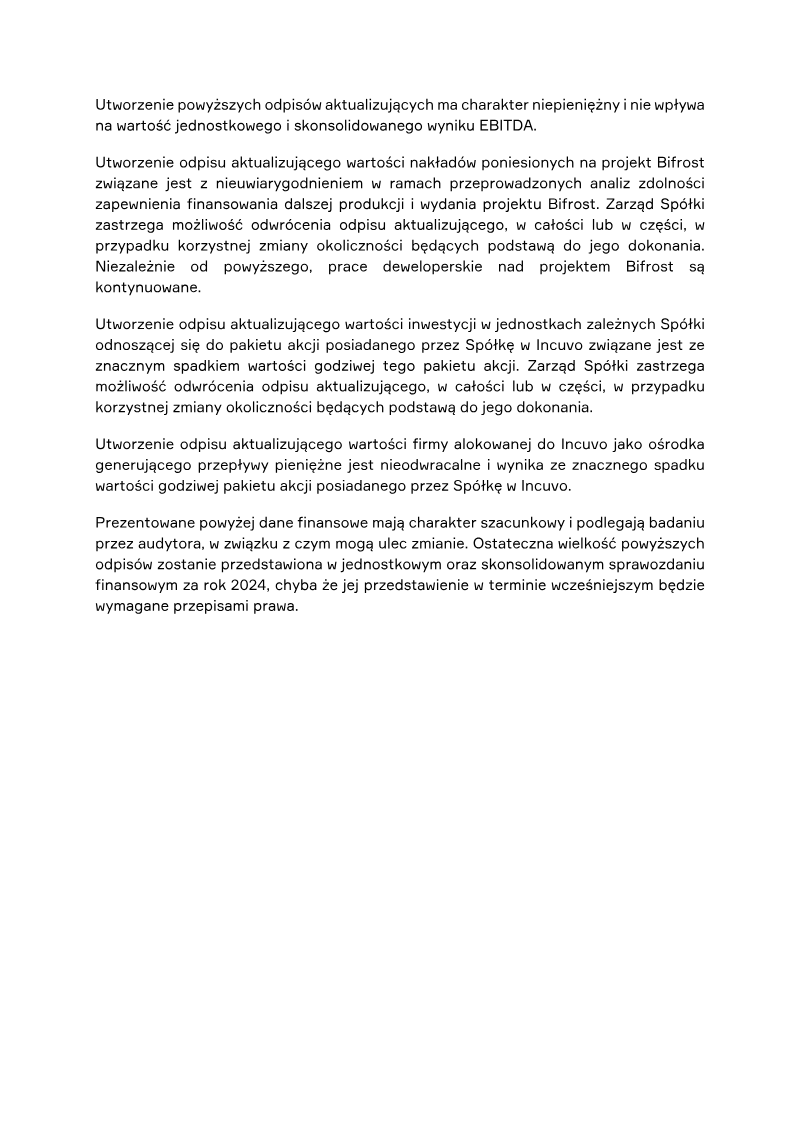 Utworzenie powyższych odpisów aktualizujących ma charakter niepieniężny i nie wpływa na wartość jednostkowego i skonsolidowanego wyniku EBITDA.

Utworzenie odpisu aktualizującego wartości nakładów poniesionych na projekt Bifrost związane jest z nieuwiarygodnieniem w ramach przeprowadzonych analiz zdolności zapewnienia finansowania dalszej produkcji i wydania projektu Bifrost. Zarząd Spółki zastrzega możliwość odwrócenia odpisu aktualizującego, w całości lub w części, w przypadku korzystnej zmiany okoliczności będących podstawą do jego dokonania. Niezależnie od powyższego, prace deweloperskie nad projektem Bifrost są kontynuowane.

Utworzenie odpisu aktualizującego wartości inwestycji w jednostkach zależnych Spółki odnoszącej się do pakietu akcji posiadanego przez Spółkę w Incuvo związane jest ze znacznym spadkiem wartości godziwej tego pakietu akcji. Zarząd Spółki zastrzega możliwość odwrócenia odpisu aktualizującego, w całości lub w części, w przypadku korzystnej zmiany okoliczności będących podstawą do jego dokonania.

Utworzenie odpisu aktualizującego wartości firmy alokowanej do Incuvo jako ośrodka generującego przepływy pieniężne jest nieodwracalne i wynika ze znacznego spadku wartości godziwej pakietu akcji posiadanego przez Spółkę w Incuvo.

Prezentowane powyżej dane finansowe mają charakter szacunkowy i podlegają badaniu przez audytora, w związku z czym mogą ulec zmianie. Ostateczna wielkość powyższych odpisów zostanie przedstawiona w jednostkowym oraz skonsolidowanym sprawozdaniu finansowym za rok 2024, chyba że jej przedstawienie w terminie wcześniejszym będzie wymagane przepisami prawa.